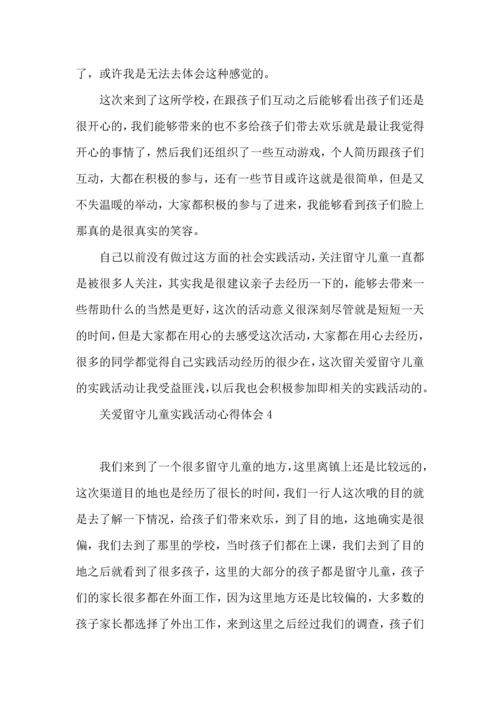 了，或许我是无法去体会这种感觉的。

这次来到了这所学校，在跟孩子们互动之后能够看出孩子们还是很开心的，我们能够带来的也不多给孩子们带去欢乐就是最让我觉得开心的事情了，然后我们还组织了一些互动游戏，个人简历跟孩子们互动，大都在积极的参与，还有一些节目或许这就是很简单，但是又不失温暖的举动，大家都积极的参与了进来，我能够看到孩子们脸上那真的是很真实的笑容。

自己以前没有做过这方面的社会实践活动，关注留守儿童一直都是被很多人关注，其实我是很建议亲子去经历一下的，能够去带来一些帮助什么的当然是更好，这次的活动意义很深刻尽管就是短短一天的时间，但是大家都在用心的去感受这次活动，大家都在用心去经历，很多的同学都觉得自己实践活动经历的很少在，这次留关爱留守儿童的实践活动让我受益匪浅，以后我也会积极参加即相关的实践活动的。

关爱留守儿童实践活动心得体会 4

我们来到了一个很多留守儿童的地方，这里离镇上还是比较远的，这次渠道目的地也是经历了很长的时间，我们一行人这次哦的目的就是去了解一下情况，给孩子们带来欢乐，到了目的地，这地确实是很偏，我们去到了那里的学校，当时孩子们都在上课，我们去到了目的地之后就看到了很多孩子，这里的大部分的孩子都是留守儿童，孩子们的家长很多都在外面工作，因为这里地方还是比较偏的，大多数的孩子家长都选择了外出工作，来到这里之后经过我们的调查，孩子们